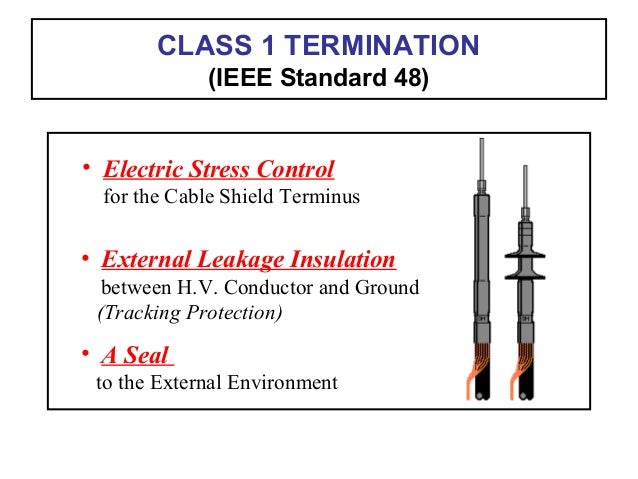 CLASS 1 TERMINATION
(IEEE Standard 48)

• Electric Stress Control
for the Cable Shield Terminus

• External Leakage Insulation
between H.V. Conductor and Ground
(Tracking Protection)

• A Seal
to the External Environment